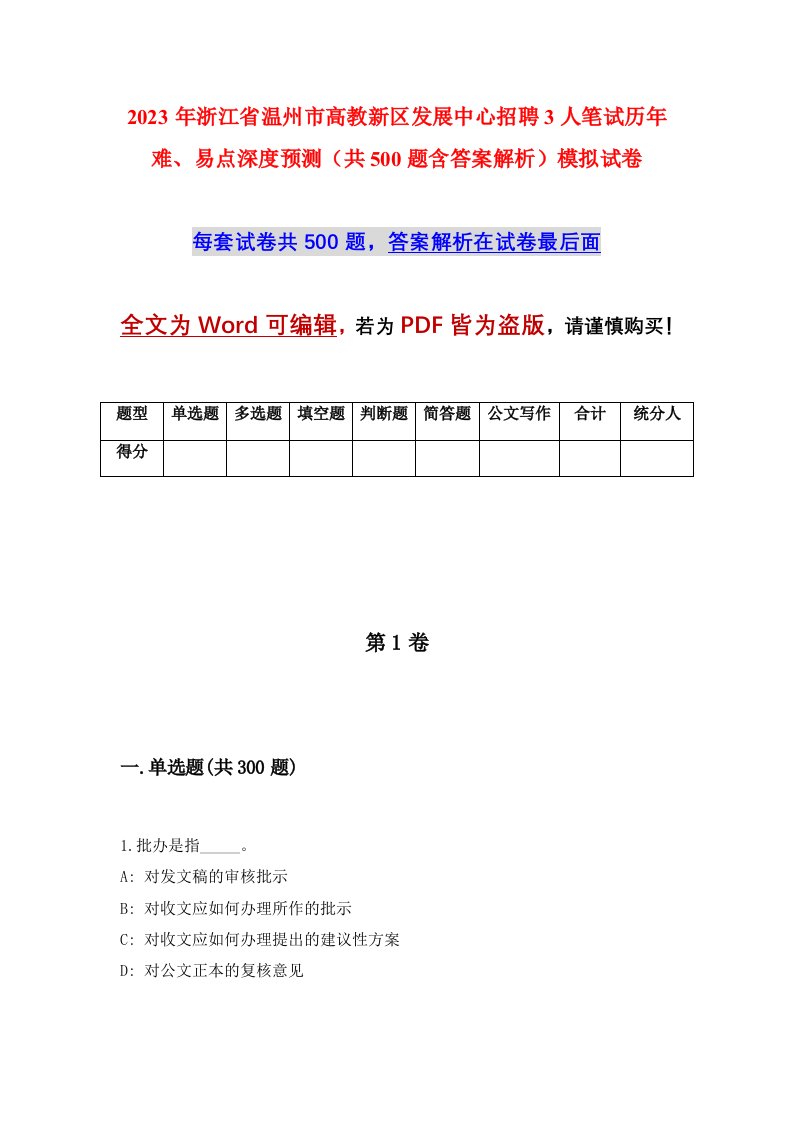 2023 年浙江省温州市高教新区发展中心招聘 3 人笔试历年难、易点深度预测（共 500 题含答案解析）模拟试卷

每套试卷共 500 题，答案解析在试卷最后面

全文为 Word 可编辑，若为 PDF 皆为盗版，请谨慎购买！

| 题型 | 单选题 | 多选题 | 填空题 | 判断题 | 简答题 | 公文写作 | 合计 | 统分人 |
|---|---|---|---|---|---|---|---|---|
| 得分 | | | | | | | | |

第 1 卷

一.单选题(共 300 题)

1.批办是指_____。
A: 对发文稿的审核批示
B: 对收文应如何办理所作的批示
C: 对收文应如何办理提出的建议性方案
D: 对公文正本的复核意见